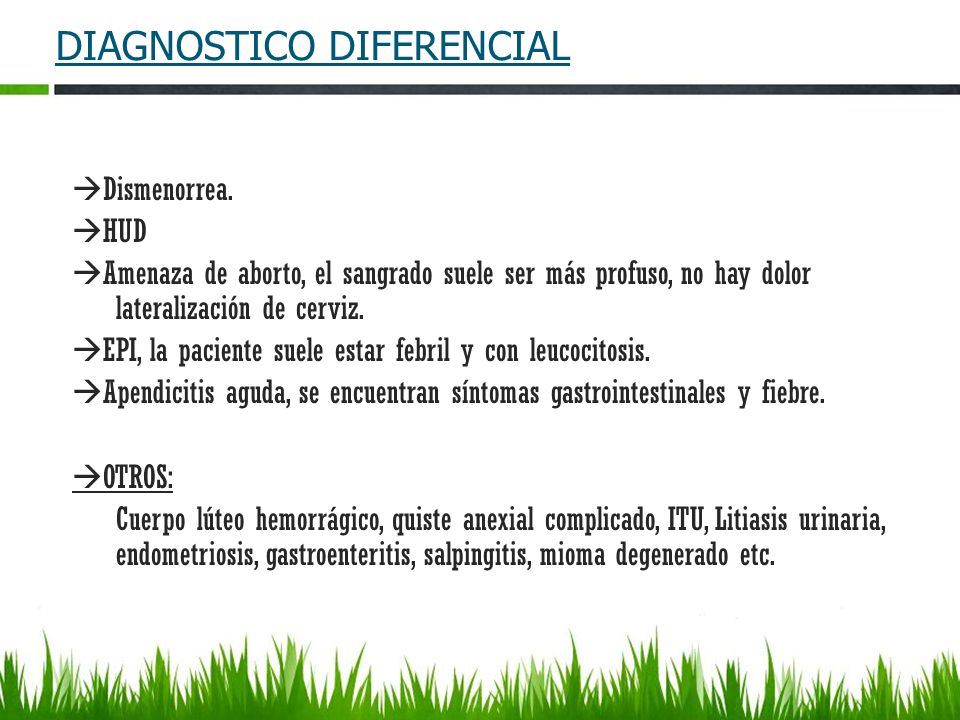 DIAGNOSTICO DIFERENCIAL

→Dismenorrea.
→HUD
→Amenaza de aborto, el sangrado suele ser más profuso, no hay dolor lateralización de cerviz.
→EPI, la paciente suele estar febril y con leucocitosis.
→Apendicitis aguda, se encuentran síntomas gastrointestinales y fiebre.

→OTROS:
Cuerpo lúteo hemorrágico, quiste anexial complicado, ITU, Litiasis urinaria, endometriosis, gastroenteritis, salpingitis, mioma degenerado etc.